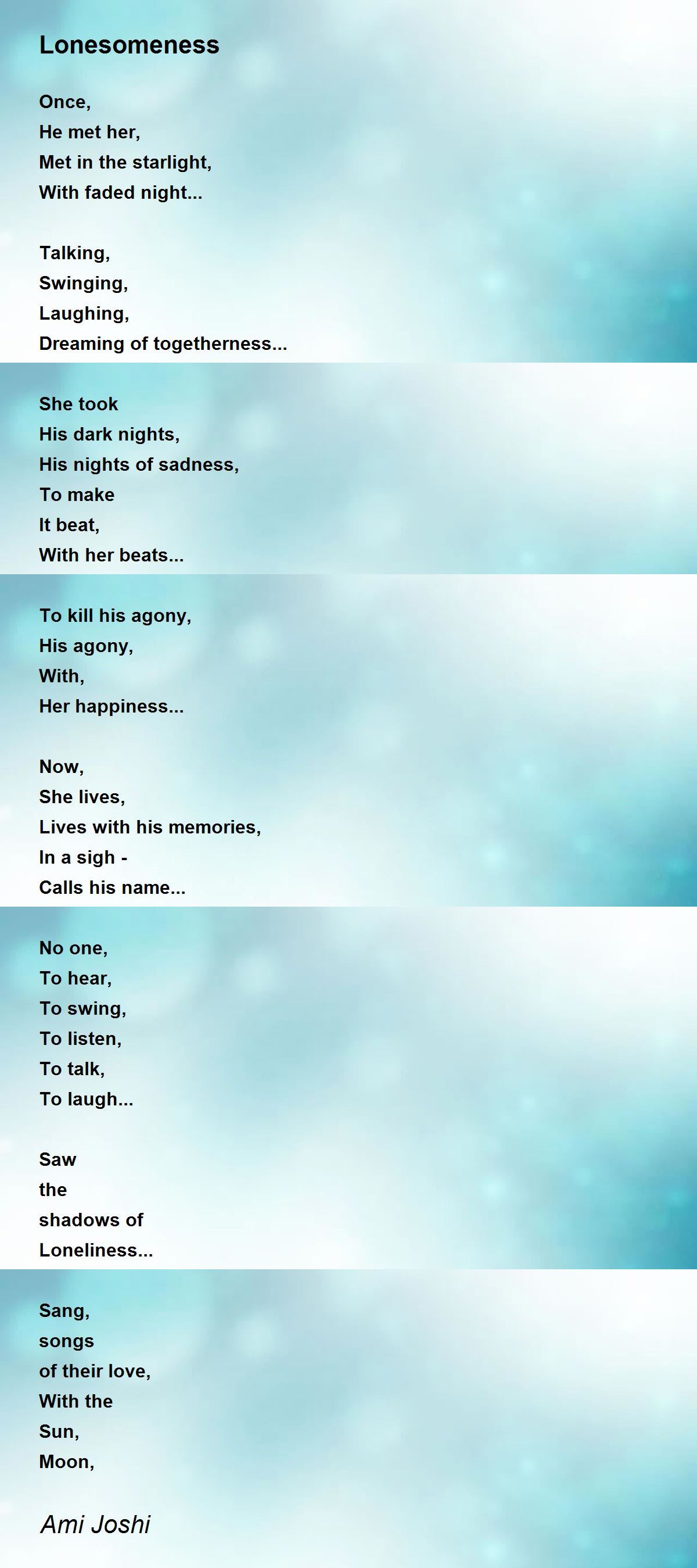 Lonesomeness

Once,
He met her,
Met in the starlight,
With faded night...

Talking,
Swinging,
Laughing,
Dreaming of togetherness...

She took
His dark nights,
His nights of sadness,
To make
It beat,
With her beats...

To kill his agony,
His agony,
With,
Her happiness...

Now,
She lives,
Lives with his memories,
In a sigh -
Calls his name...

No one,
To hear,
To swing,
To listen,
To talk,
To laugh...

Saw
the
shadows of
Loneliness...

Sang,
songs
of their love,
With the
Sun,
Moon,

Ami Joshi